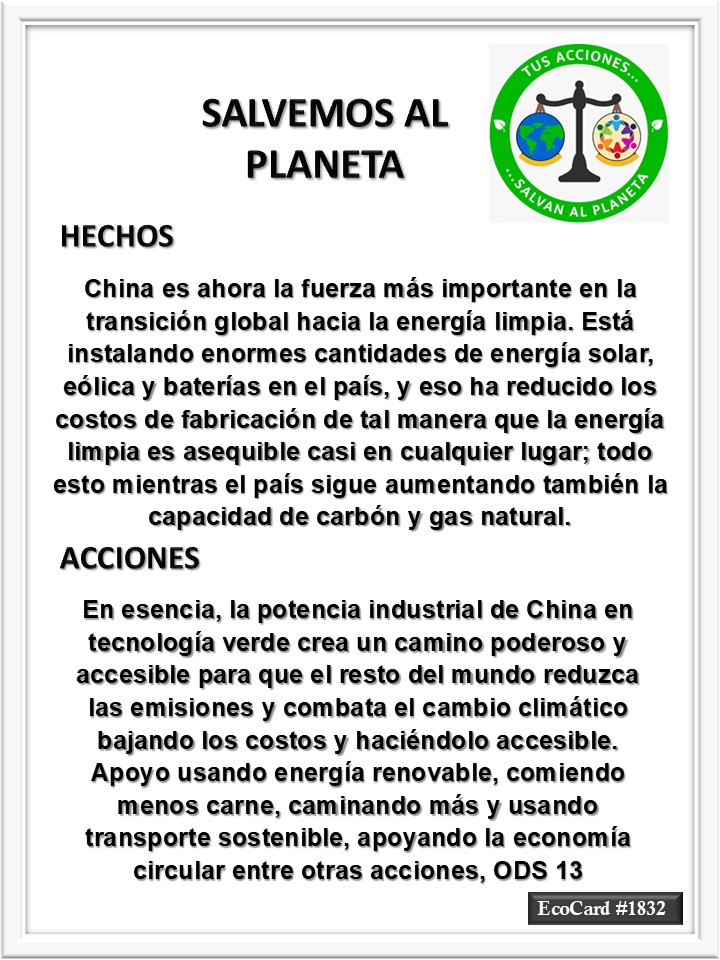 SALVEMOS AL PLANETA

TUS ACCIONES...
...SALVAN AL PLANETA

HECHOS

China es ahora la fuerza más importante en la transición global hacia la energía limpia. Está instalando enormes cantidades de energía solar, eólica y baterías en el país, y eso ha reducido los costos de fabricación de tal manera que la energía limpia es asequible casi en cualquier lugar; todo esto mientras el país sigue aumentando también la capacidad de carbón y gas natural.

ACCIONES

En esencia, la potencia industrial de China en tecnología verde crea un camino poderoso y accesible para que el resto del mundo reduzca las emisiones y combata el cambio climático bajando los costos y haciéndolo accesible. Apoyo usando energía renovable, comiendo menos carne, caminando más y usando transporte sostenible, apoyando la economía circular entre otras acciones, ODS 13

EcoCard #1832